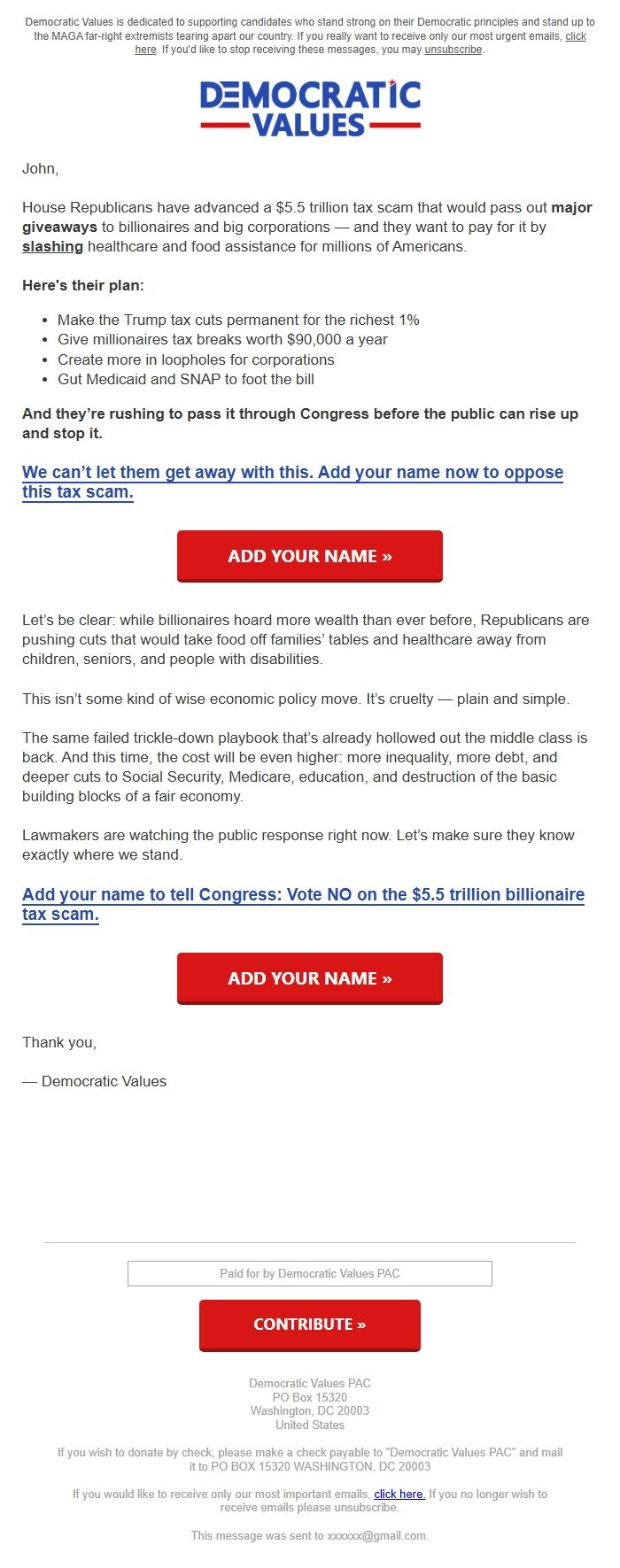 Democratic Values is dedicated to supporting candidates who stand strong on their Democratic principles and stand up to the MAGA far-right extremists tearing apart our country. If you really want to receive only our most urgent emails, click here. If you'd like to stop receiving these messages, you may unsubscribe.

DEMOCRATIC VALUES

John,

House Republicans have advanced a $5.5 trillion tax scam that would pass out major giveaways to billionaires and big corporations — and they want to pay for it by slashing healthcare and food assistance for millions of Americans.

Here's their plan:

- Make the Trump tax cuts permanent for the richest 1%
- Give millionaires tax breaks worth $90,000 a year
- Create more in loopholes for corporations
- Gut Medicaid and SNAP to foot the bill

And they're rushing to pass it through Congress before the public can rise up and stop it.

We can't let them get away with this. Add your name now to oppose this tax scam.

ADD YOUR NAME »

Let's be clear: while billionaires hoard more wealth than ever before, Republicans are pushing cuts that would take food off families' tables and healthcare away from children, seniors, and people with disabilities.

This isn't some kind of wise economic policy move. It's cruelty — plain and simple.

The same failed trickle-down playbook that's already hollowed out the middle class is back. And this time, the cost will be even higher: more inequality, more debt, and deeper cuts to Social Security, Medicare, education, and destruction of the basic building blocks of a fair economy.

Lawmakers are watching the public response right now. Let's make sure they know exactly where we stand.

Add your name to tell Congress: Vote NO on the $5.5 trillion billionaire tax scam.

ADD YOUR NAME »

Thank you,

— Democratic Values

Paid for by Democratic Values PAC

CONTRIBUTE »

Democratic Values PAC
PO Box 15320
Washington, DC 20003
United States

If you wish to donate by check, please make a check payable to "Democratic Values PAC" and mail it to PO BOX 15320 WASHINGTON, DC 20003

If you would like to receive only our most important emails, click here. If you no longer wish to receive emails please unsubscribe.

This message was sent to xxxxxx@gmail.com.